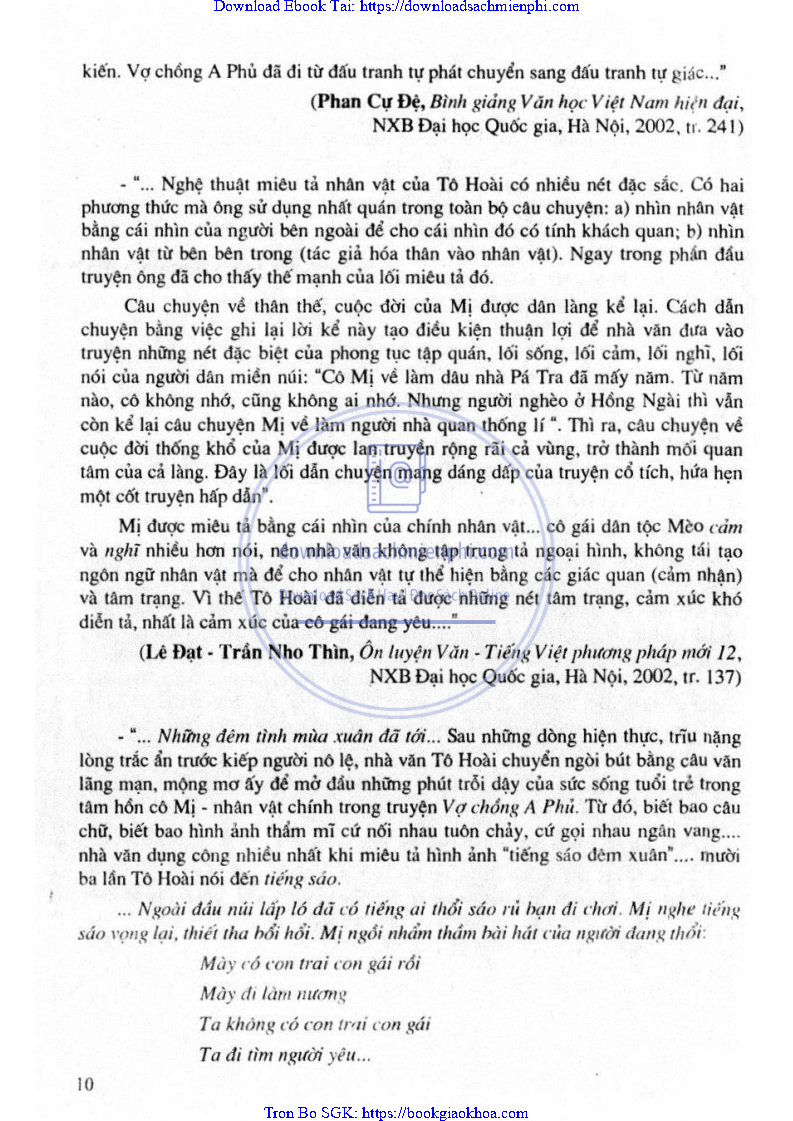 Download Ebook Tai: https://downloadsachmienphi.com

kiến. Vợ chồng A Phủ đã đi từ đấu tranh tự phát chuyển sang đấu tranh tự giác..."

(Phan Cự Đệ, Bình giảng Văn học Việt Nam hiện đại, NXB Đại học Quốc gia, Hà Nội, 2002, tr. 241)

- "... Nghệ thuật miêu tả nhân vật của Tô Hoài có nhiều nét đặc sắc. Có hai phương thức mà ông sử dụng nhất quán trong toàn bộ câu chuyện: a) nhìn nhân vật bằng cái nhìn của người bên ngoài để cho cái nhìn đó có tính khách quan; b) nhìn nhân vật từ bên bên trong (tác giả hóa thân vào nhân vật). Ngay trong phần đầu truyện ông đã cho thấy thế mạnh của lối miêu tả đó.

Câu chuyện về thân thế, cuộc đời của Mị được dân làng kể lại. Cách dẫn chuyện bằng việc ghi lại lời kể này tạo điều kiện thuận lợi để nhà văn đưa vào truyện những nét đặc biệt của phong tục tập quán, lối sống, lối cảm, lối nghĩ, lối nói của người dân miền núi: "Cô Mị về làm dâu nhà Pá Tra đã mấy năm. Từ năm nào, cô không nhớ, cũng không ai nhớ. Nhưng người nghèo ở Hồng Ngài thì vẫn còn kể lại câu chuyện Mị về làm người nhà quan thống lí ". Thì ra, câu chuyện về cuộc đời thống khổ của Mị được lan truyền rộng rãi cả vùng, trở thành mối quan tâm của cả làng. Đây là lối dẫn chuyện mang dáng dấp của truyện cổ tích, hứa hẹn một cốt truyện hấp dẫn".

Mị được miêu tả bằng cái nhìn của chính nhân vật... cô gái dân tộc Mèo cảm và nghĩ nhiều hơn nói, nên nhà văn không tập trung tả ngoại hình, không tái tạo ngôn ngữ nhân vật mà để cho nhân vật tự thể hiện bằng các giác quan (cảm nhận) và tâm trạng. Vì thế Tô Hoài đã diễn tả được những nét tâm trạng, cảm xúc khó diễn tả, nhất là cảm xúc của cô gái đang yêu...."

(Lê Đạt - Trần Nho Thìn, Ôn luyện Văn - Tiếng Việt phương pháp mới 12, NXB Đại học Quốc gia, Hà Nội, 2002, tr. 137)

- "... Những đêm tình mùa xuân đã tới... Sau những dòng hiện thực, trĩu nặng lòng trắc ẩn trước kiếp người nô lệ, nhà văn Tô Hoài chuyển ngòi bút bằng câu văn lãng mạn, mộng mơ ấy để mở đầu những phút trỗi dậy của sức sống tuổi trẻ trong tâm hồn cô Mị - nhân vật chính trong truyện Vợ chồng A Phủ. Từ đó, biết bao câu chữ, biết bao hình ảnh thẩm mĩ cứ nối nhau tuôn chảy, cứ gọi nhau ngân vang.... nhà văn dụng công nhiều nhất khi miêu tả hình ảnh "tiếng sáo đêm xuân".... mười ba lần Tô Hoài nói đến tiếng sáo.

... Ngoài đầu núi lấp ló đã có tiếng ai thổi sáo rủ bạn đi chơi. Mị nghe tiếng sáo vọng lại, thiết tha bổi hổi. Mị ngồi nhẩm thầm bài hát của người đang thổi:

Mày có con trai con gái rồi

Mày đi làm nương

Ta không có con trai con gái

Ta đi tìm người yêu...

10

Tron Bo SGK: https://bookgiaokhoa.com